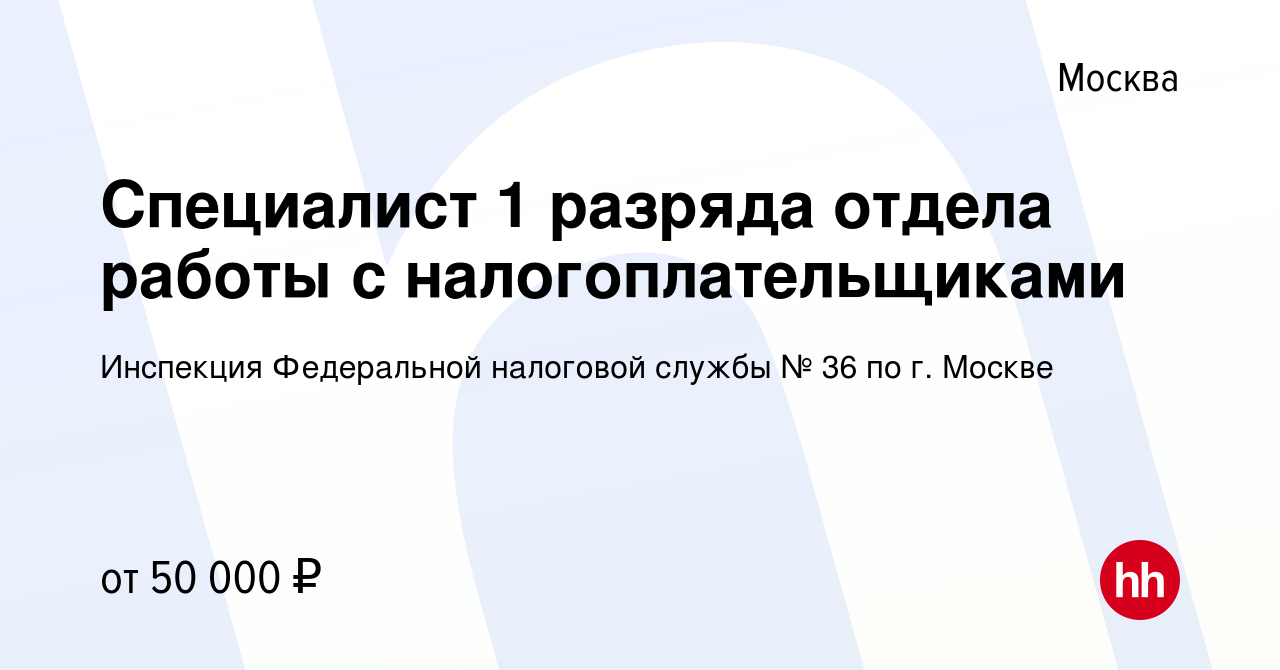 Москва

Специалист 1 разряда отдела работы с налогоплательщиками

Инспекция Федеральной налоговой службы № 36 по г. Москве

от 50 000 ₽

hh